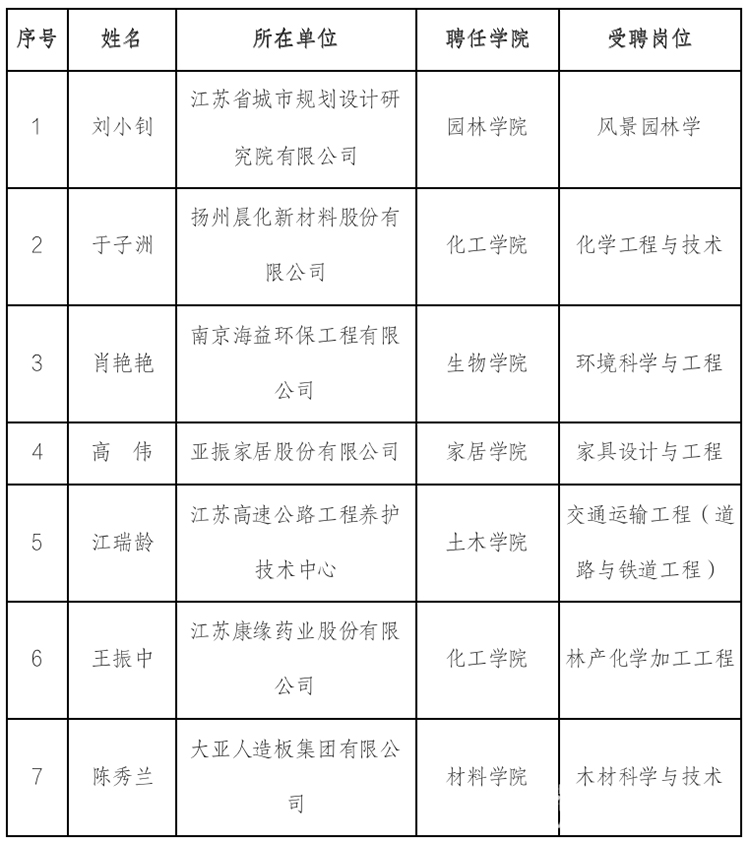 | 序号 | 姓名 | 所在单位 | 聘任学院 | 受聘岗位 |
|---|---|---|---|---|
| 1 | 刘小钊 | 江苏省城市规划设计研究院有限公司 | 园林学院 | 风景园林学 |
| 2 | 于子洲 | 扬州晨化新材料股份有限公司 | 化工学院 | 化学工程与技术 |
| 3 | 肖艳艳 | 南京海益环保工程有限公司 | 生物学院 | 环境科学与工程 |
| 4 | 高　伟 | 亚振家居股份有限公司 | 家居学院 | 家具设计与工程 |
| 5 | 江瑞龄 | 江苏高速公路工程养护技术中心 | 土木学院 | 交通运输工程（道路与铁道工程） |
| 6 | 王振中 | 江苏康缘药业股份有限公司 | 化工学院 | 林产化学加工工程 |
| 7 | 陈秀兰 | 大亚人造板集团有限公司 | 材料学院 | 木材科学与技术 |